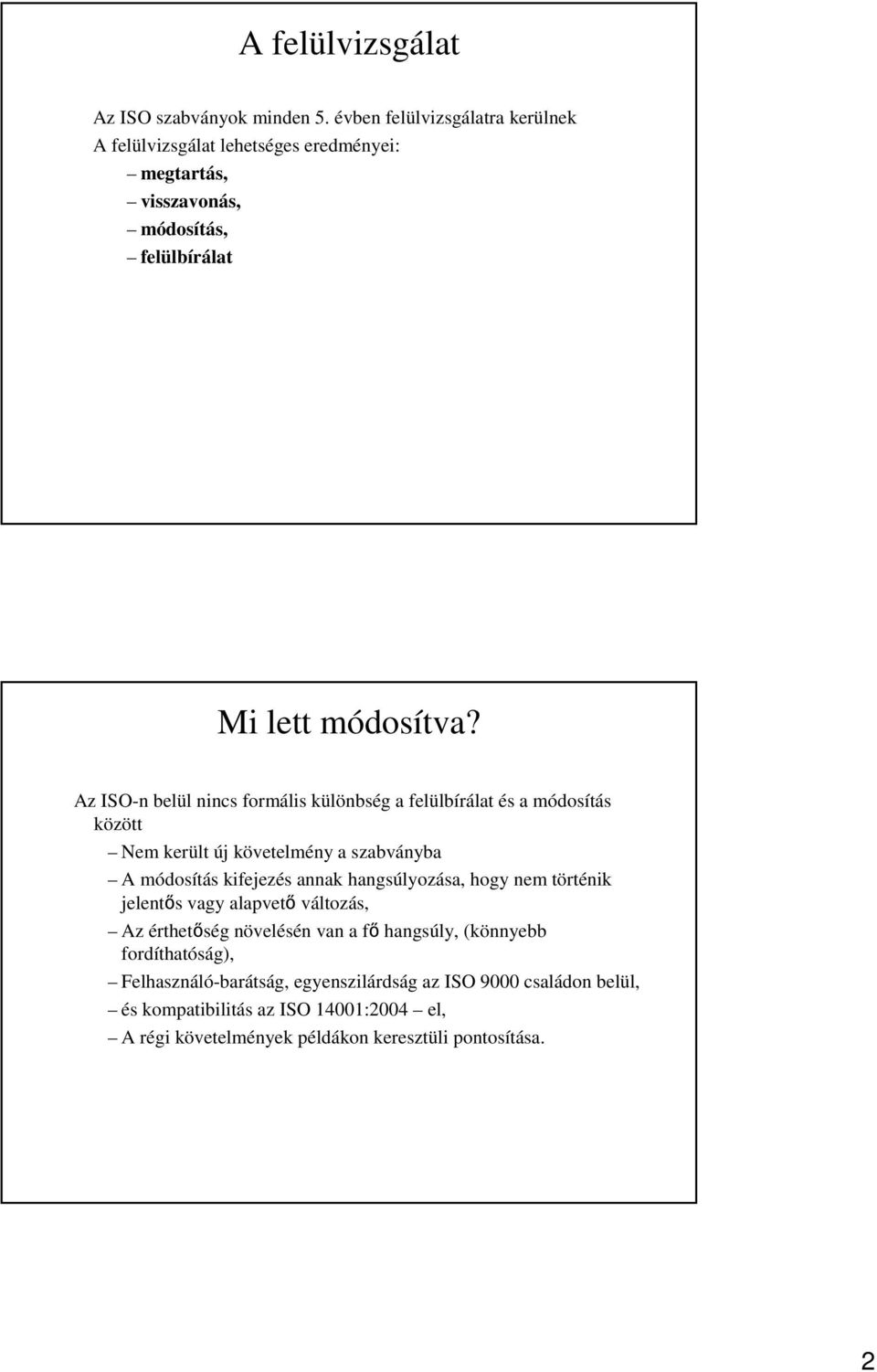 A felülvizsgálat

Az ISO szabványok minden 5. évben felülvizsgálatra kerülnek
A felülvizsgálat lehetséges eredményei:
– megtartás,
– visszavonás,
– módosítás,
– felülbírálat

Mi lett módosítva?

Az ISO-n belül nincs formális különbség a felülbírálat és a módosítás között
– Nem került új követelmény a szabványba
– A módosítás kifejezés annak hangsúlyozása, hogy nem történik jelentős vagy alapvető változás,
– Az érthetőség növelésén van a fő hangsúly, (könnyebb fordíthatóság),
– Felhasználó-barátság, egyenszilárdság az ISO 9000 családon belül,
– és kompatibilitás az ISO 14001:2004 – el,
– A régi követelmények példákon keresztüli pontosítása.

2